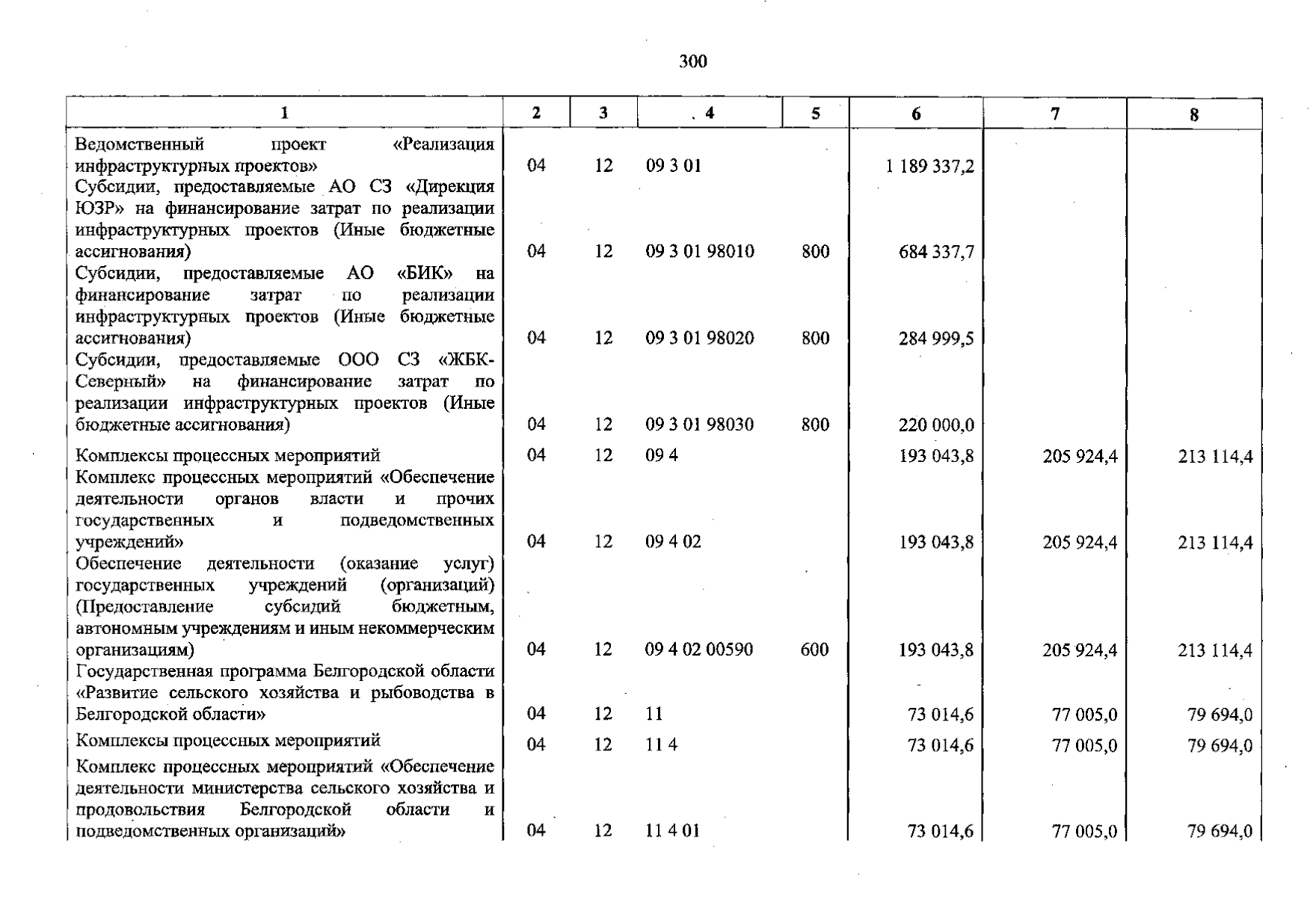 300

| 1 | 2 | 3 | 4 | 5 | 6 | 7 | 8 |
|---|---|---|---|---|---|---|---|
| Ведомственный проект «Реализация инфраструктурных проектов» | 04 | 12 | 09 3 01 | | 1 189 337,2 | | |
| Субсидии, предоставляемые АО СЗ «Дирекция ЮЗР» на финансирование затрат по реализации инфраструктурных проектов (Иные бюджетные ассигнования) | 04 | 12 | 09 3 01 98010 | 800 | 684 337,7 | | |
| Субсидии, предоставляемые АО «БИК» на финансирование затрат по реализации инфраструктурных проектов (Иные бюджетные ассигнования) | 04 | 12 | 09 3 01 98020 | 800 | 284 999,5 | | |
| Субсидии, предоставляемые ООО СЗ «ЖБК-Северный» на финансирование затрат по реализации инфраструктурных проектов (Иные бюджетные ассигнования) | 04 | 12 | 09 3 01 98030 | 800 | 220 000,0 | | |
| Комплексы процессных мероприятий | 04 | 12 | 09 4 | | 193 043,8 | 205 924,4 | 213 114,4 |
| Комплекс процессных мероприятий «Обеспечение деятельности органов власти и прочих государственных и подведомственных учреждений» | 04 | 12 | 09 4 02 | | 193 043,8 | 205 924,4 | 213 114,4 |
| Обеспечение деятельности (оказание услуг) государственных учреждений (организаций) (Предоставление субсидий бюджетным, автономным учреждениям и иным некоммерческим организациям) | 04 | 12 | 09 4 02 00590 | 600 | 193 043,8 | 205 924,4 | 213 114,4 |
| Государственная программа Белгородской области «Развитие сельского хозяйства и рыбоводства в Белгородской области» | 04 | 12 | 11 | | 73 014,6 | 77 005,0 | 79 694,0 |
| Комплексы процессных мероприятий | 04 | 12 | 11 4 | | 73 014,6 | 77 005,0 | 79 694,0 |
| Комплекс процессных мероприятий «Обеспечение деятельности министерства сельского хозяйства и продовольствия Белгородской области и подведомственных организаций» | 04 | 12 | 11 4 01 | | 73 014,6 | 77 005,0 | 79 694,0 |